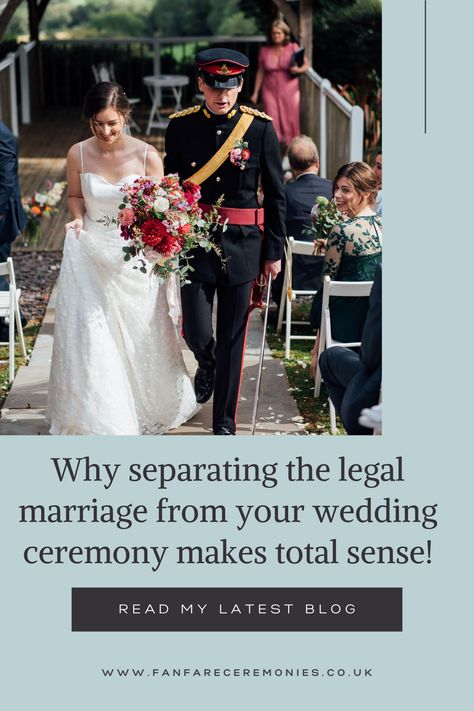 Why separating the legal marriage from your wedding ceremony makes total sense!

READ MY LATEST BLOG

WWW.FANFARECEREMONIES.CO.UK